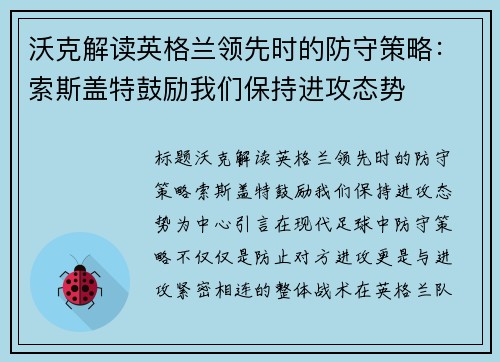 沃克解读英格兰领先时的防守策略：索斯盖特鼓励我们保持进攻态势

标题沃克解读英格兰领先时的防守策略索斯盖特鼓励我们保持进攻态势为中心引言在现代足球中防守策略不仅仅是防止对方进攻更是与进攻紧密相连的整体战术在英格兰队